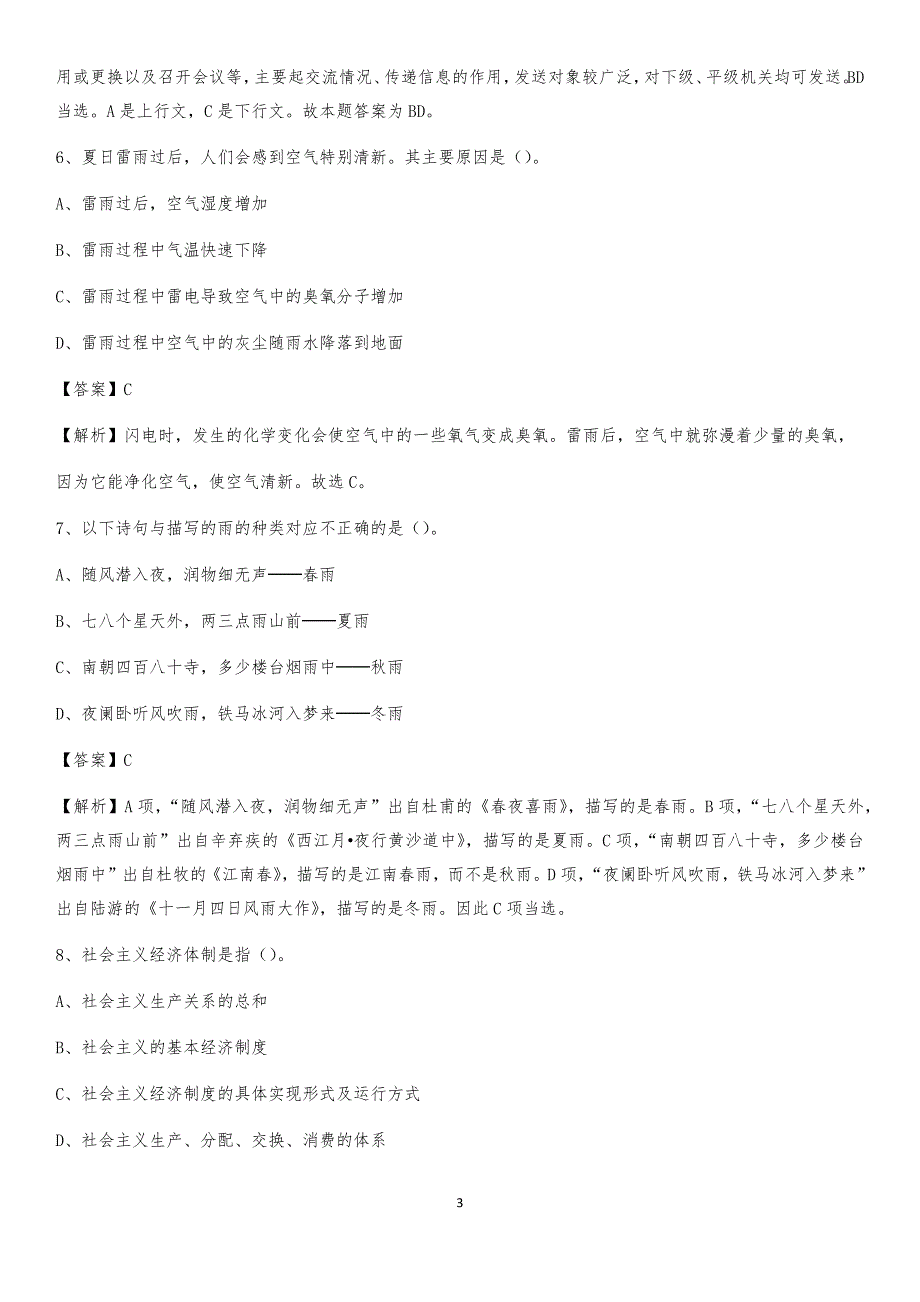 用或更换以及召开会议等，主要起交流情况、传递信息的作用，发送对象较广泛，对下级、平级机关均可发送,BD当选。A是上行文，C是下行文。故本题答案为BD。

6、夏日雷雨过后，人们会感到空气特别清新。其主要原因是（）。

A、雷雨过后，空气湿度增加

B、雷雨过程中气温快速下降

C、雷雨过程中雷电导致空气中的臭氧分子增加

D、雷雨过程中空气中的灰尘随雨水降落到地面

【答案】C

【解析】闪电时，发生的化学变化会使空气中的一些氧气变成臭氧。雷雨后，空气中就弥漫着少量的臭氧，因为它能净化空气，使空气清新。故选C。

7、以下诗句与描写的雨的种类对应不正确的是（）。

A、随风潜入夜，润物细无声——春雨

B、七八个星天外，两三点雨山前——夏雨

C、南朝四百八十寺，多少楼台烟雨中——秋雨

D、夜阑卧听风吹雨，铁马冰河入梦来——冬雨

【答案】C

【解析】A项，“随风潜入夜，润物细无声”出自杜甫的《春夜喜雨》，描写的是春雨。B项，“七八个星天外，两三点雨山前”出自辛弃疾的《西江月•夜行黄沙道中》，描写的是夏雨。C项，“南朝四百八十寺，多少楼台烟雨中”出自杜牧的《江南春》，描写的是江南春雨，而不是秋雨。D项，“夜阑卧听风吹雨，铁马冰河入梦来”出自陆游的《十一月四日风雨大作》，描写的是冬雨。因此C项当选。

8、社会主义经济体制是指（）。

A、社会主义生产关系的总和

B、社会主义的基本经济制度

C、社会主义经济制度的具体实现形式及运行方式

D、社会主义生产、分配、交换、消费的体系

3